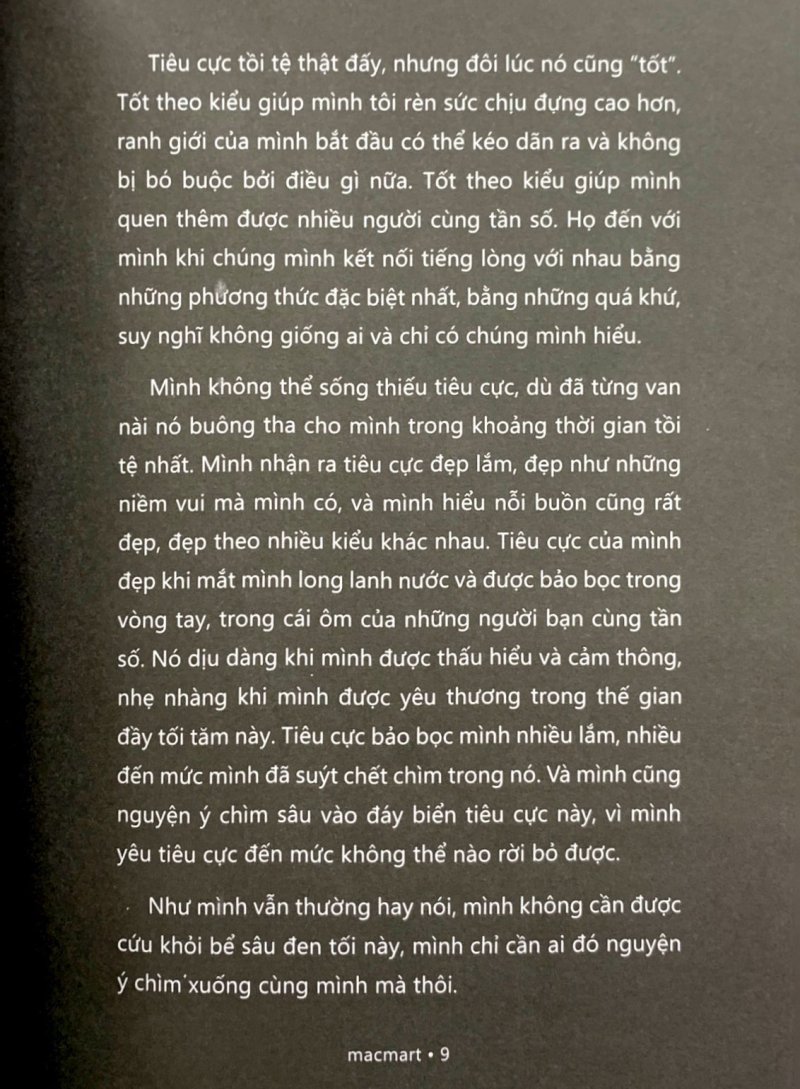 Tiêu cực tồi tệ thật đấy, nhưng đôi lúc nó cũng "tốt". Tốt theo kiểu giúp mình tôi rèn sức chịu đựng cao hơn, ranh giới của mình bắt đầu có thể kéo dãn ra và không bị bó buộc bởi điều gì nữa. Tốt theo kiểu giúp mình quen thêm được nhiều người cùng tần số. Họ đến với mình khi chúng mình kết nối tiếng lòng với nhau bằng những phương thức đặc biệt nhất, bằng những quá khứ, suy nghĩ không giống ai và chỉ có chúng mình hiểu.

Mình không thể sống thiếu tiêu cực, dù đã từng van nài nó buông tha cho mình trong khoảng thời gian tồi tệ nhất. Mình nhận ra tiêu cực đẹp lắm, đẹp như những niềm vui mà mình có, và mình hiểu nỗi buồn cũng rất đẹp, đẹp theo nhiều kiểu khác nhau. Tiêu cực của mình đẹp khi mắt mình long lanh nước và được bảo bọc trong vòng tay, trong cái ôm của những người bạn cùng tần số. Nó dịu dàng khi mình được thấu hiểu và cảm thông, nhẹ nhàng khi mình được yêu thương trong thế gian đầy tối tăm này. Tiêu cực bảo bọc mình nhiều lắm, nhiều đến mức mình đã suýt chết chìm trong nó. Và mình cũng nguyện ý chìm sâu vào đáy biển tiêu cực này, vì mình yêu tiêu cực đến mức không thể nào rời bỏ được.

Như mình vẫn thường hay nói, mình không cần được cứu khỏi bể sâu đen tối này, mình chỉ cần ai đó nguyện ý chìm xuống cùng mình mà thôi.

macmart • 9